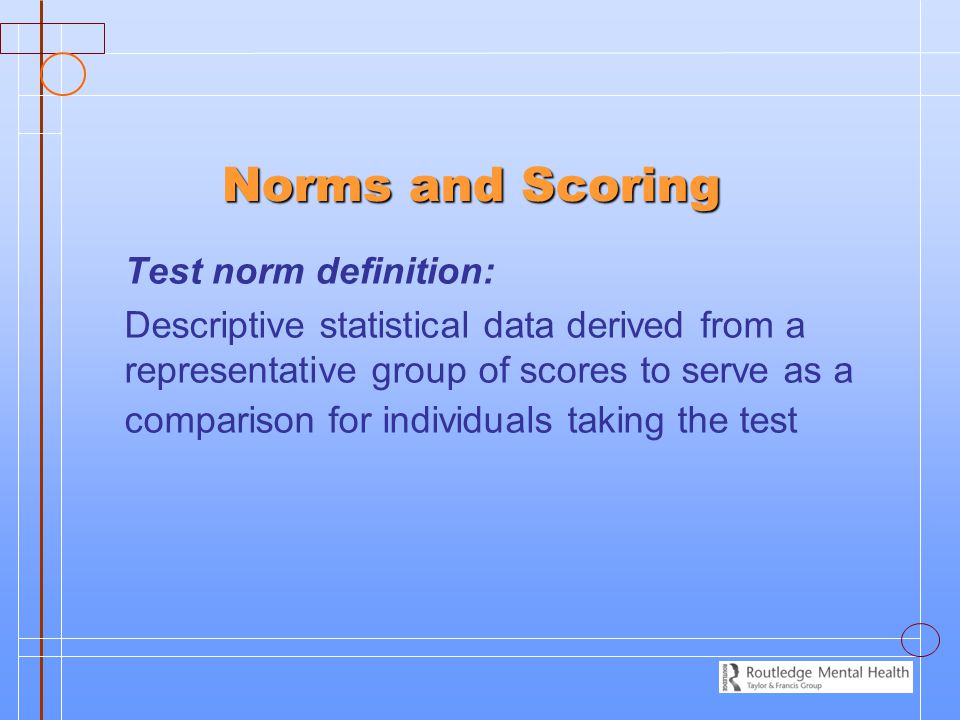 Norms and Scoring

Test norm definition:

Descriptive statistical data derived from a representative group of scores to serve as a comparison for individuals taking the test

Routledge Mental Health
Taylor & Francis Group